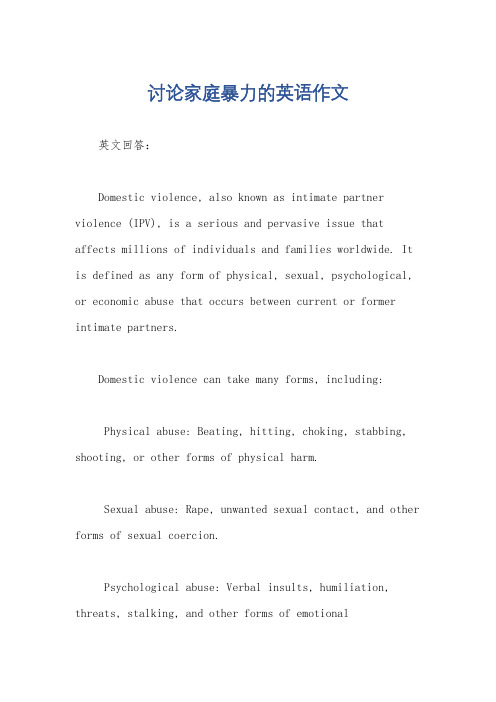 讨论家庭暴力的英语作文

英文回答：

Domestic violence, also known as intimate partner violence (IPV), is a serious and pervasive issue that affects millions of individuals and families worldwide. It is defined as any form of physical, sexual, psychological, or economic abuse that occurs between current or former intimate partners.

Domestic violence can take many forms, including:

Physical abuse: Beating, hitting, choking, stabbing, shooting, or other forms of physical harm.

Sexual abuse: Rape, unwanted sexual contact, and other forms of sexual coercion.

Psychological abuse: Verbal insults, humiliation, threats, stalking, and other forms of emotional